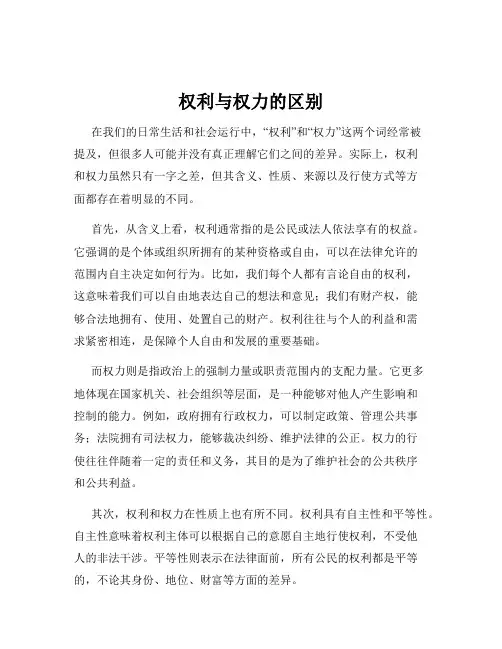 权利与权力的区别

在我们的日常生活和社会运行中，“权利”和“权力”这两个词经常被提及，但很多人可能并没有真正理解它们之间的差异。实际上，权利和权力虽然只有一字之差，但其含义、性质、来源以及行使方式等方面都存在着明显的不同。

首先，从含义上看，权利通常指的是公民或法人依法享有的权益。它强调的是个体或组织所拥有的某种资格或自由，可以在法律允许的范围内自主决定如何行为。比如，我们每个人都有言论自由的权利，这意味着我们可以自由地表达自己的想法和意见；我们有财产权，能够合法地拥有、使用、处置自己的财产。权利往往与个人的利益和需求紧密相连，是保障个人自由和发展的重要基础。

而权力则是指政治上的强制力量或职责范围内的支配力量。它更多地体现在国家机关、社会组织等层面，是一种能够对他人产生影响和控制的能力。例如，政府拥有行政权力，可以制定政策、管理公共事务；法院拥有司法权力，能够裁决纠纷、维护法律的公正。权力的行使往往伴随着一定的责任和义务，其目的是为了维护社会的公共秩序和公共利益。

其次，权利和权力在性质上也有所不同。权利具有自主性和平等性。自主性意味着权利主体可以根据自己的意愿自主地行使权利，不受他人的非法干涉。平等性则表示在法律面前，所有公民的权利都是平等的，不论其身份、地位、财富等方面的差异。